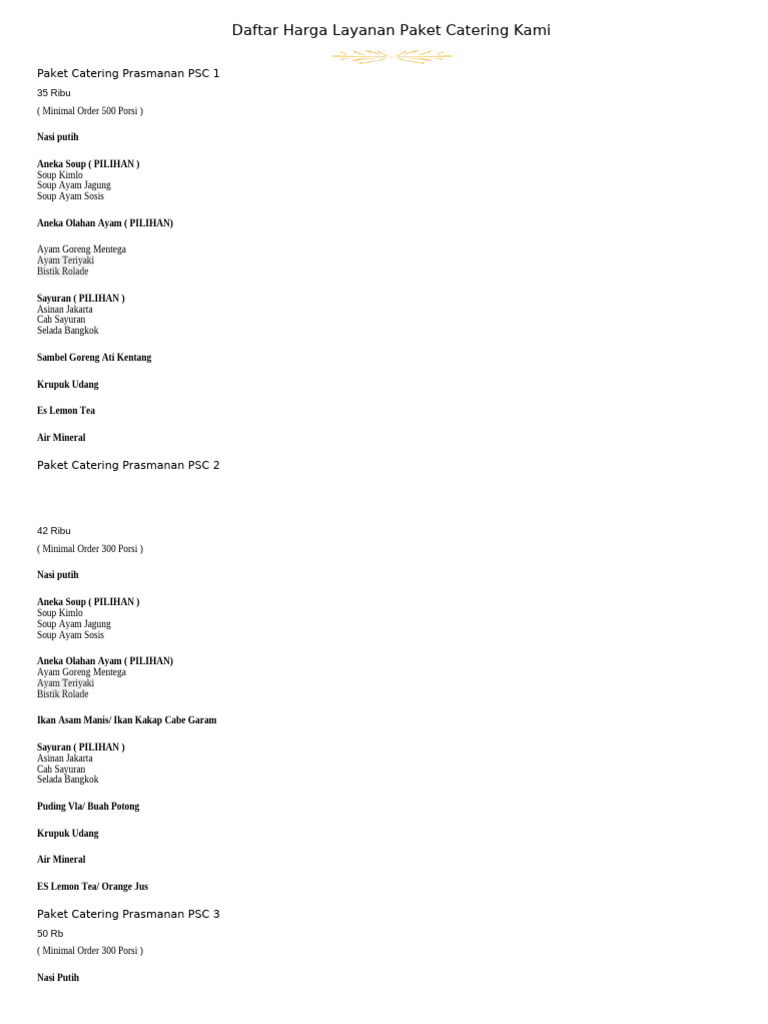 Daftar Harga Layanan Paket Catering Kami

Paket Catering Prasmanan PSC 1

35 Ribu

( Minimal Order 500 Porsi )

Nasi putih

Aneka Soup ( PILIHAN )
Soup Kimlo
Soup Ayam Jagung
Soup Ayam Sosis

Aneka Olahan Ayam ( PILIHAN)

Ayam Goreng Mentega
Ayam Teriyaki
Bistik Rolade

Sayuran ( PILIHAN )
Asinan Jakarta
Cah Sayuran
Selada Bangkok

Sambel Goreng Ati Kentang

Krupuk Udang

Es Lemon Tea

Air Mineral

Paket Catering Prasmanan PSC 2

42 Ribu

( Minimal Order 300 Porsi )

Nasi putih

Aneka Soup ( PILIHAN )
Soup Kimlo
Soup Ayam Jagung
Soup Ayam Sosis

Aneka Olahan Ayam ( PILIHAN)
Ayam Goreng Mentega
Ayam Teriyaki
Bistik Rolade

Ikan Asam Manis/ Ikan Kakap Cabe Garam

Sayuran ( PILIHAN )
Asinan Jakarta
Cah Sayuran
Selada Bangkok

Puding Vla/ Buah Potong

Krupuk Udang

Air Mineral

ES Lemon Tea/ Orange Jus

Paket Catering Prasmanan PSC 3

50 Rb

( Minimal Order 300 Porsi )

Nasi Putih